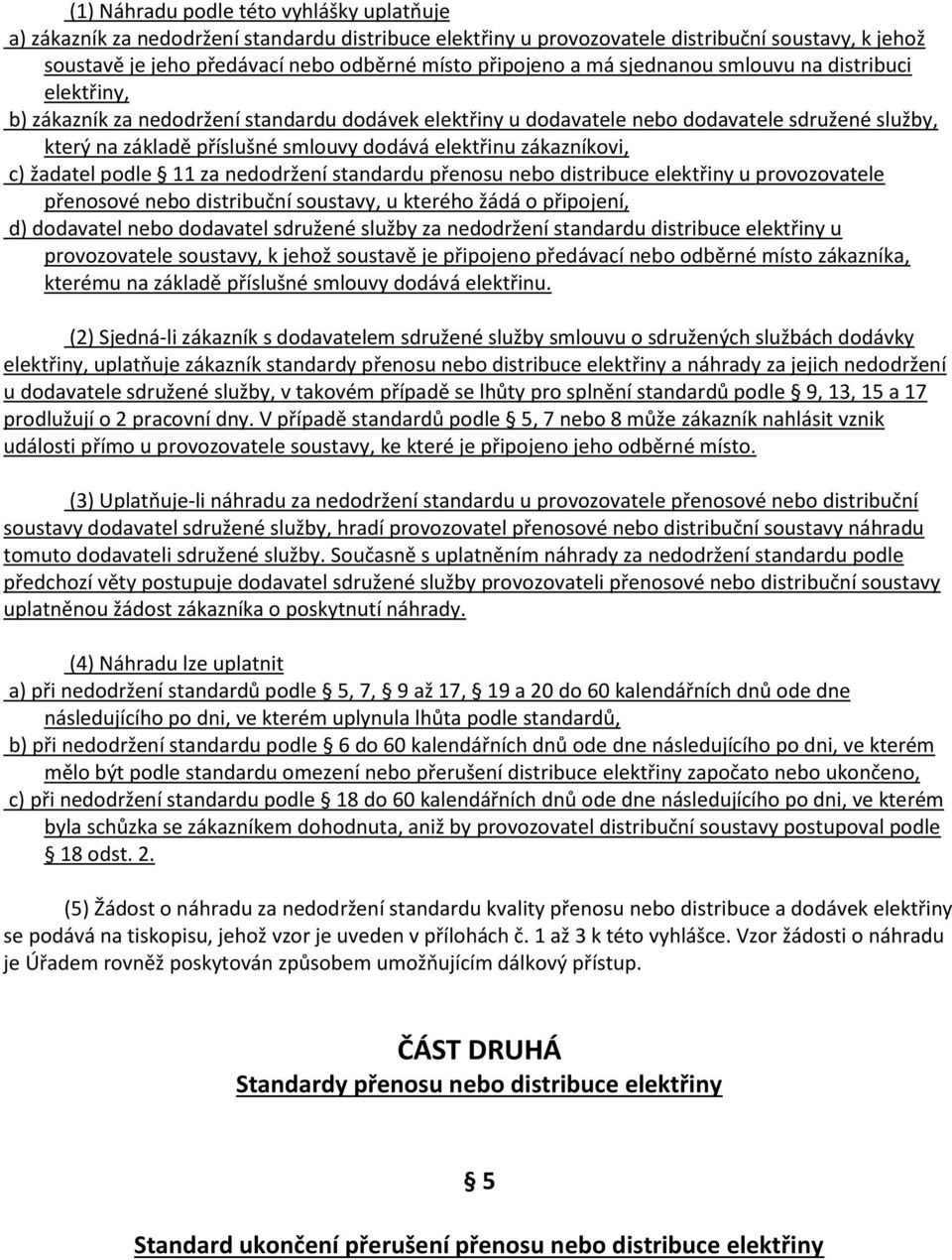 (1) Náhradu podle této vyhlášky uplatňuje

a) zákazník za nedodržení standardu distribuce elektřiny u provozovatele distribuční soustavy, k jehož soustavě je jeho předávací nebo odběrné místo připojeno a má sjednanou smlouvu na distribuci elektřiny,

b) zákazník za nedodržení standardu dodávek elektřiny u dodavatele nebo dodavatele sdružené služby, který na základě příslušné smlouvy dodává elektřinu zákazníkovi,

c) žadatel podle § 11 za nedodržení standardu přenosu nebo distribuce elektřiny u provozovatele přenosové nebo distribuční soustavy, u kterého žádá o připojení,

d) dodavatel nebo dodavatel sdružené služby za nedodržení standardu distribuce elektřiny u provozovatele soustavy, k jehož soustavě je připojeno předávací nebo odběrné místo zákazníka, kterému na základě příslušné smlouvy dodává elektřinu.

(2) Sjedná-li zákazník s dodavatelem sdružené služby smlouvu o sdružených službách dodávky elektřiny, uplatňuje zákazník standardy přenosu nebo distribuce elektřiny a náhrady za jejich nedodržení u dodavatele sdružené služby, v takovém případě se lhůty pro splnění standardů podle § 9, 13, 15 a 17 prodlužují o 2 pracovní dny. V případě standardů podle § 5, 7 nebo 8 může zákazník nahlásit vznik události přímo u provozovatele soustavy, ke které je připojeno jeho odběrné místo.

(3) Uplatňuje-li náhradu za nedodržení standardu u provozovatele přenosové nebo distribuční soustavy dodavatel sdružené služby, hradí provozovatel přenosové nebo distribuční soustavy náhradu tomuto dodavateli sdružené služby. Současně s uplatněním náhrady za nedodržení standardu podle předchozí věty postupuje dodavatel sdružené služby provozovateli přenosové nebo distribuční soustavy uplatněnou žádost zákazníka o poskytnutí náhrady.

(4) Náhradu lze uplatnit

a) při nedodržení standardů podle § 5, 7, § 9 až 17, § 19 a 20 do 60 kalendářních dnů ode dne následujícího po dni, ve kterém uplynula lhůta podle standardů,

b) při nedodržení standardu podle § 6 do 60 kalendářních dnů ode dne následujícího po dni, ve kterém mělo být podle standardu omezení nebo přerušení distribuce elektřiny započato nebo ukončeno,

c) při nedodržení standardu podle § 18 do 60 kalendářních dnů ode dne následujícího po dni, ve kterém byla schůzka se zákazníkem dohodnuta, aniž by provozovatel distribuční soustavy postupoval podle § 18 odst. 2.

(5) Žádost o náhradu za nedodržení standardu kvality přenosu nebo distribuce a dodávek elektřiny se podává na tiskopisu, jehož vzor je uveden v přílohách č. 1 až 3 k této vyhlášce. Vzor žádosti o náhradu je Úřadem rovněž poskytován způsobem umožňujícím dálkový přístup.

ČÁST DRUHÁ
Standardy přenosu nebo distribuce elektřiny

§ 5

Standard ukončení přerušení přenosu nebo distribuce elektřiny